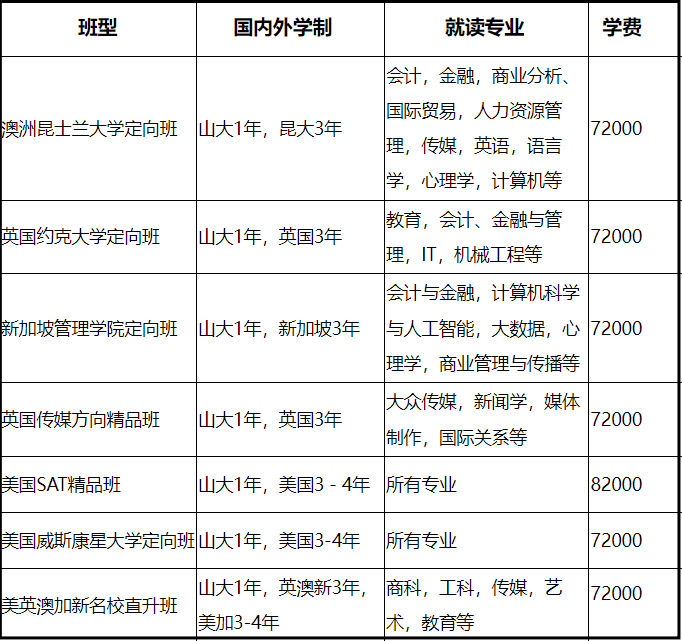 | 班型 | 国内外学制 | 就读专业 | 学费 |
|---|---|---|---|
| 澳洲昆士兰大学定向班 | 山大1年，昆大3年 | 会计，金融，商业分析、国际贸易，人力资源管理，传媒，英语，语言学，心理学，计算机等 | 72000 |
| 英国约克大学定向班 | 山大1年，英国3年 | 教育，会计、金融与管理，IT，机械工程等 | 72000 |
| 新加坡管理学院定向班 | 山大1年，新加坡3年 | 会计与金融，计算机科学与人工智能，大数据，心理学，商业管理与传播等 | 72000 |
| 英国传媒方向精品班 | 山大1年，英国3年 | 大众传媒，新闻学，媒体制作，国际关系等 | 72000 |
| 美国SAT精品班 | 山大1年，美国3 - 4年 | 所有专业 | 82000 |
| 美国威斯康星大学定向班 | 山大1年，美国3-4年 | 所有专业 | 72000 |
| 美英澳加新名校直升班 | 山大1年，英澳新3年，美加3-4年 | 商科，工科，传媒，艺术，教育等 | 72000 |